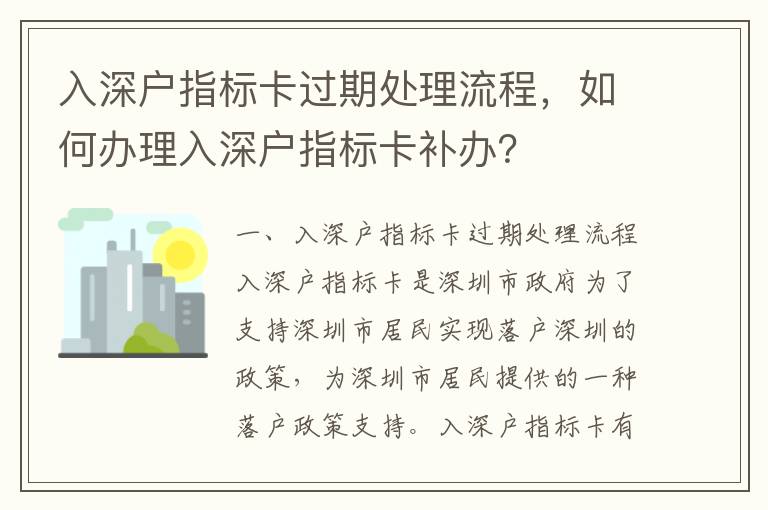 入深户指标卡过期处理流程，如何办理入深户指标卡补办？

一、入深户指标卡过期处理流程

入深户指标卡是深圳市政府为了支持深圳市居民实现落户深圳的政策，为深圳市居民提供的一种落户政策支持。入深户指标卡有